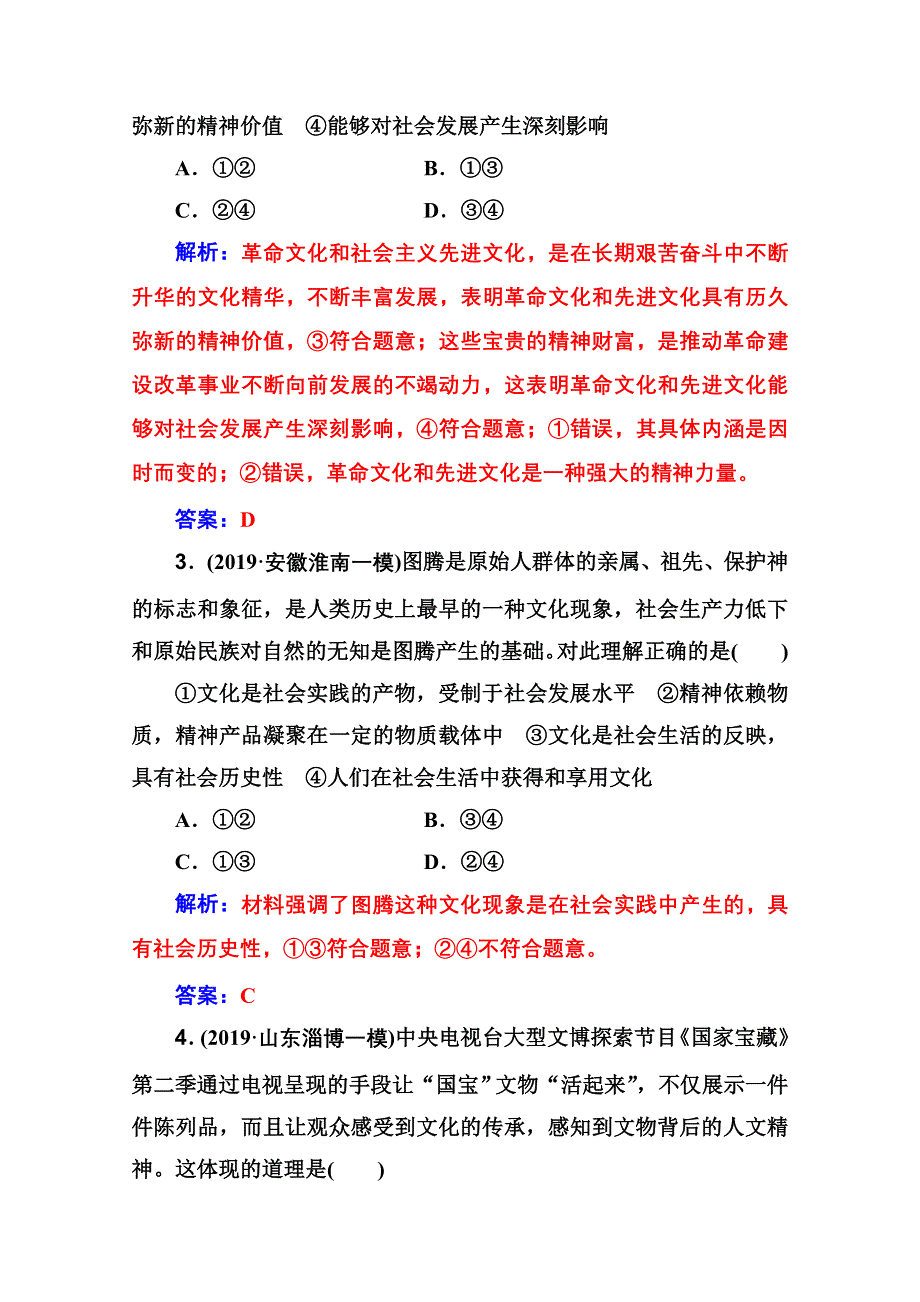 弥新的精神价值　④能够对社会发展产生深刻影响

A．①②　　B．①③

C．②④　　D．③④

解析：革命文化和社会主义先进文化，是在长期艰苦奋斗中不断升华的文化精华，不断丰富发展，表明革命文化和先进文化具有历久弥新的精神价值，③符合题意；这些宝贵的精神财富，是推动革命建设改革事业不断向前发展的不竭动力，这表明革命文化和先进文化能够对社会发展产生深刻影响，④符合题意；①错误，其具体内涵是因时而变的；②错误，革命文化和先进文化是一种强大的精神力量。

答案：D

3．(2019·安徽淮南一模)图腾是原始人群体的亲属、祖先、保护神的标志和象征，是人类历史上最早的一种文化现象，社会生产力低下和原始民族对自然的无知是图腾产生的基础。对此理解正确的是(　　)

①文化是社会实践的产物，受制于社会发展水平　②精神依赖物质，精神产品凝聚在一定的物质载体中　③文化是社会生活的反映，具有社会历史性　④人们在社会生活中获得和享用文化

A．①②　　B．③④

C．①③　　D．②④

解析：材料强调了图腾这种文化现象是在社会实践中产生的，具有社会历史性，①③符合题意；②④不符合题意。

答案：C

4．(2019·山东淄博一模)中央电视台大型文博探索节目《国家宝藏》第二季通过电视呈现的手段让“国宝”文物“活起来”，不仅展示一件件陈列品，而且让观众感受到文化的传承，感知到文物背后的人文精神。这体现的道理是(　　)